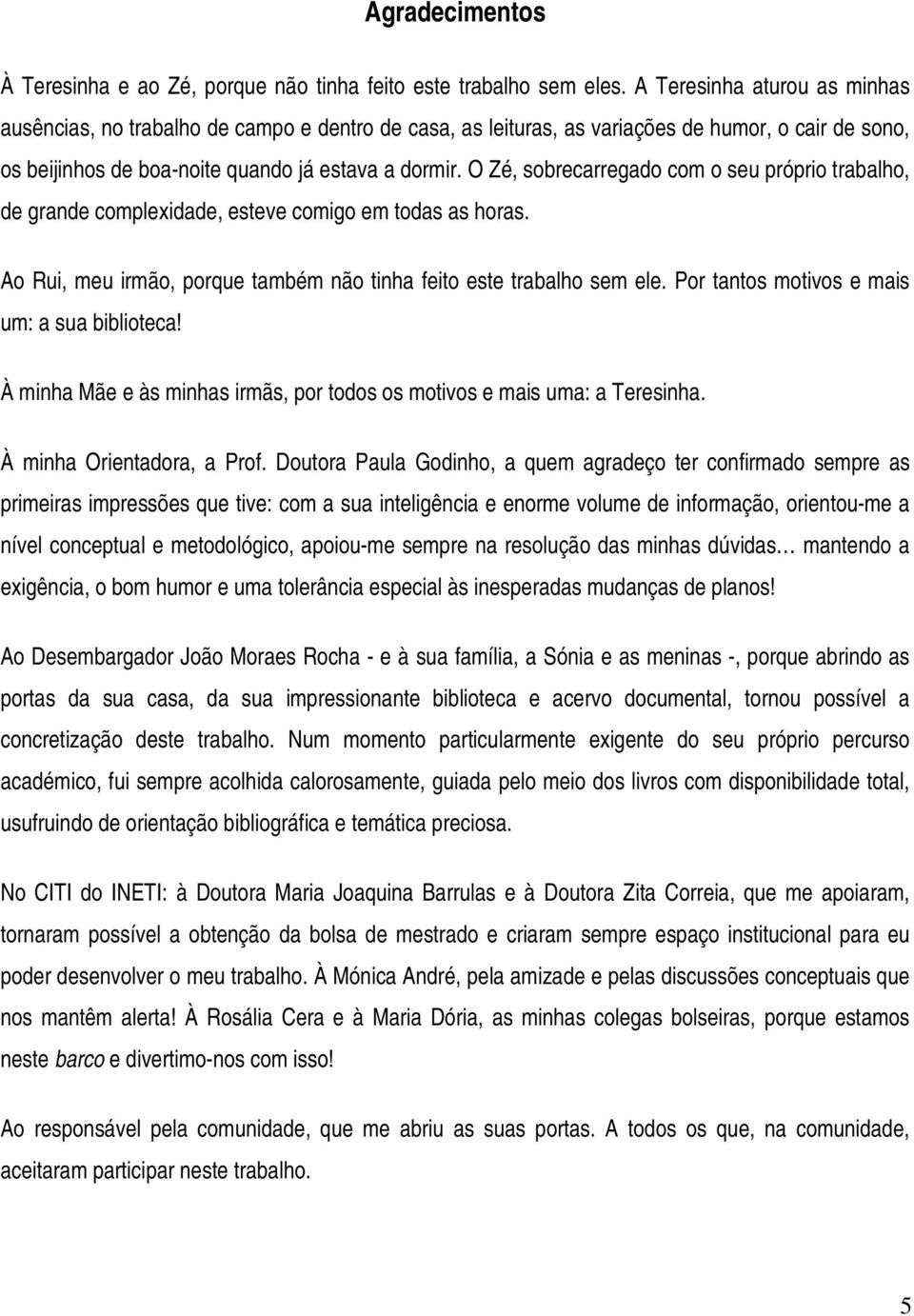 Agradecimentos

À Teresinha e ao Zé, porque não tinha feito este trabalho sem eles. A Teresinha aturou as minhas ausências, no trabalho de campo e dentro de casa, as leituras, as variações de humor, o cair de sono, os beijinhos de boa-noite quando já estava a dormir. O Zé, sobrecarregado com o seu próprio trabalho, de grande complexidade, esteve comigo em todas as horas.

Ao Rui, meu irmão, porque também não tinha feito este trabalho sem ele. Por tantos motivos e mais um: a sua biblioteca!

À minha Mãe e às minhas irmãs, por todos os motivos e mais uma: a Teresinha.

À minha Orientadora, a Prof. Doutora Paula Godinho, a quem agradeço ter confirmado sempre as primeiras impressões que tive: com a sua inteligência e enorme volume de informação, orientou-me a nível conceptual e metodológico, apoiou-me sempre na resolução das minhas dúvidas… mantendo a exigência, o bom humor e uma tolerância especial às inesperadas mudanças de planos!

Ao Desembargador João Moraes Rocha - e à sua família, a Sónia e as meninas -, porque abrindo as portas da sua casa, da sua impressionante biblioteca e acervo documental, tornou possível a concretização deste trabalho. Num momento particularmente exigente do seu próprio percurso académico, fui sempre acolhida calorosamente, guiada pelo meio dos livros com disponibilidade total, usufruindo de orientação bibliográfica e temática preciosa.

No CITI do INETI: à Doutora Maria Joaquina Barrulas e à Doutora Zita Correia, que me apoiaram, tornaram possível a obtenção da bolsa de mestrado e criaram sempre espaço institucional para eu poder desenvolver o meu trabalho. À Mónica André, pela amizade e pelas discussões conceptuais que nos mantêm alerta! À Rosália Cera e à Maria Dória, as minhas colegas bolseiras, porque estamos neste barco e divertimo-nos com isso!

Ao responsável pela comunidade, que me abriu as suas portas. A todos os que, na comunidade, aceitaram participar neste trabalho.

5